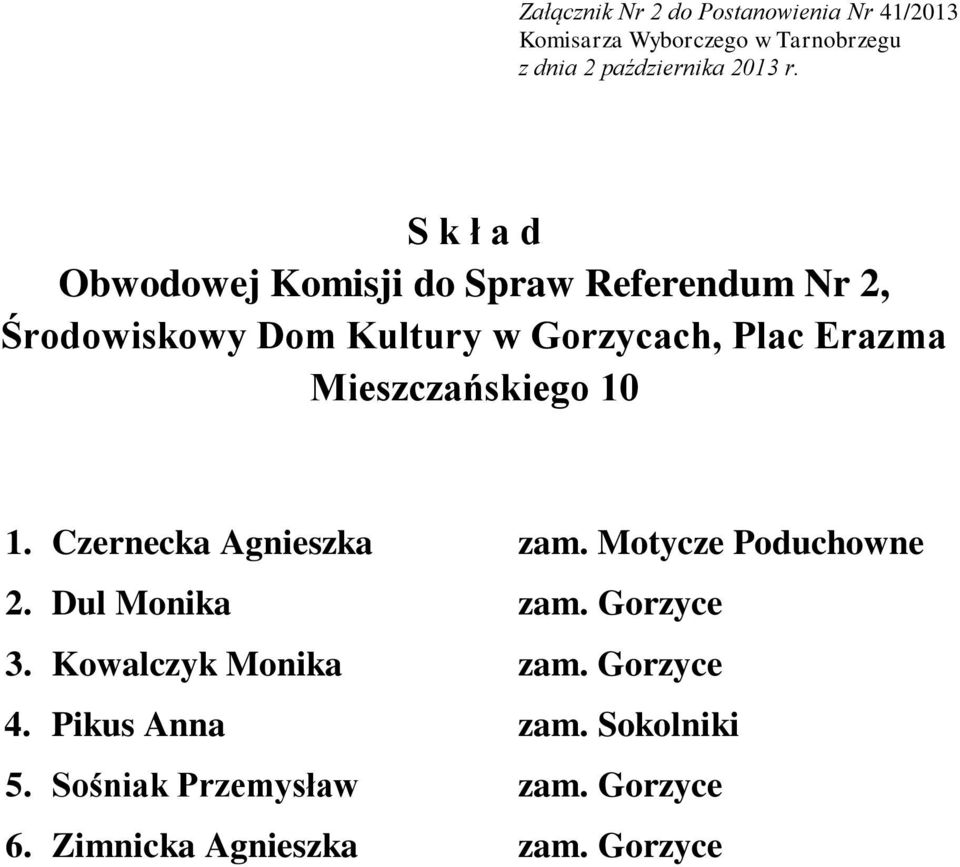 Załącznik Nr 2 do Postanowienia Nr 41/2013
Komisarza Wyborczego w Tarnobrzegu
z dnia 2 października 2013 r.

S k ł a d
Obwodowej Komisji do Spraw Referendum Nr 2, Środowiskowy Dom Kultury w Gorzycach, Plac Erazma Mieszczańskiego 10

1. Czernecka Agnieszka zam. Motycze Poduchowne
2. Dul Monika zam. Gorzyce
3. Kowalczyk Monika zam. Gorzyce
4. Pikus Anna zam. Sokolniki
5. Sośniak Przemysław zam. Gorzyce
6. Zimnicka Agnieszka zam. Gorzyce